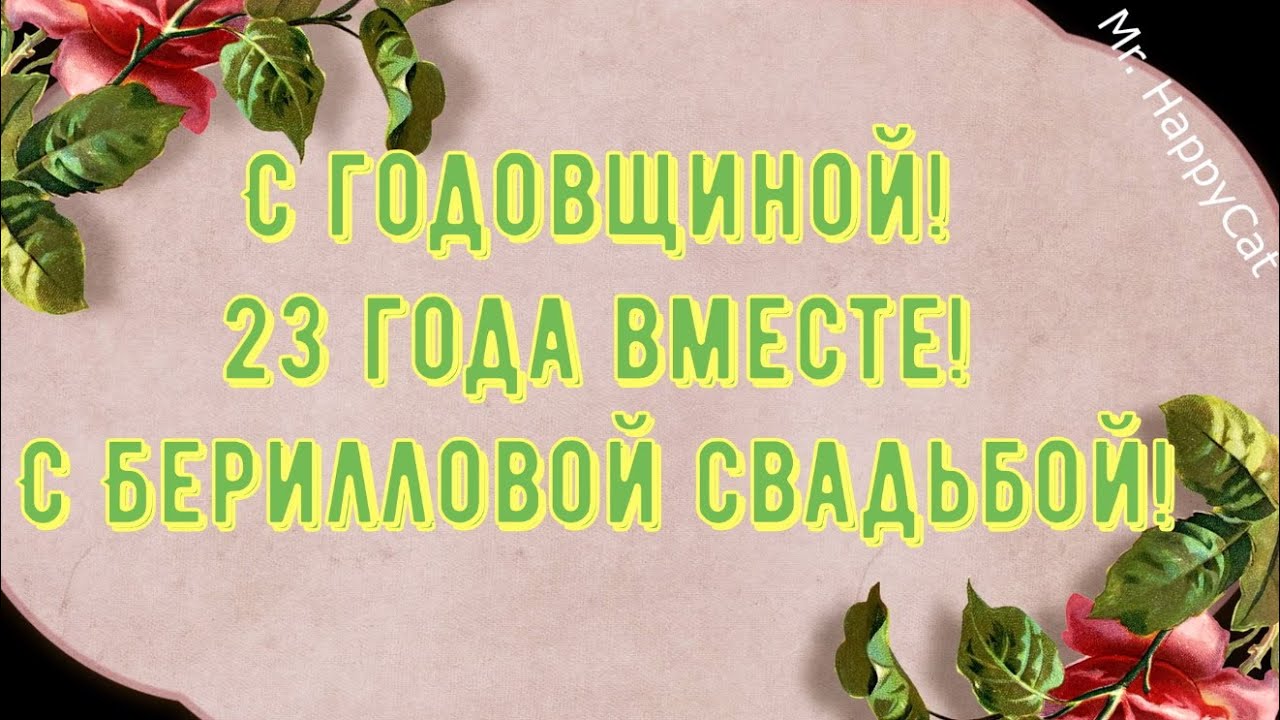 Mr. HappyCat

С ГОДОВЩИНОЙ!
23 ГОДА ВМЕСТЕ!
С БЕРИЛЛОВОЙ СВАДЬБОЙ!